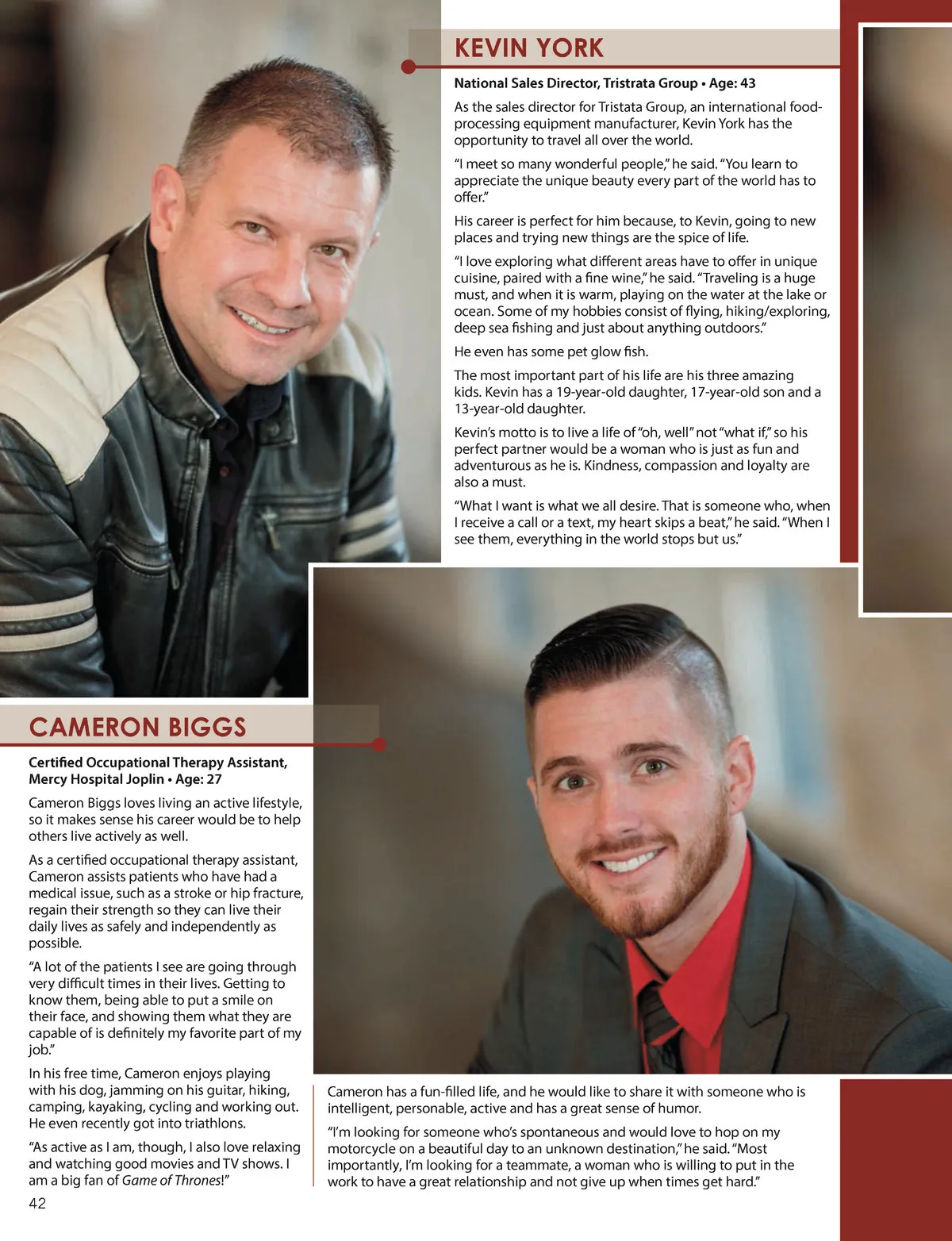 KEVIN YORK

National Sales Director, Tristrata Group • Age: 43

As the sales director for Tristata Group, an international food-processing equipment manufacturer, Kevin York has the opportunity to travel all over the world.

"I meet so many wonderful people," he said. "You learn to appreciate the unique beauty every part of the world has to offer."

His career is perfect for him because, to Kevin, going to new places and trying new things are the spice of life.

"I love exploring what different areas have to offer in unique cuisine, paired with a fine wine," he said. "Traveling is a huge must, and when it is warm, playing on the water at the lake or ocean. Some of my hobbies consist of flying, hiking/exploring, deep sea fishing and just about anything outdoors."

He even has some pet glow fish.

The most important part of his life are his three amazing kids. Kevin has a 19-year-old daughter, 17-year-old son and a 13-year-old daughter.

Kevin's motto is to live a life of "oh, well" not "what if," so his perfect partner would be a woman who is just as fun and adventurous as he is. Kindness, compassion and loyalty are also a must.

"What I want is what we all desire. That is someone who, when I receive a call or a text, my heart skips a beat," he said. "When I see them, everything in the world stops but us."

CAMERON BIGGS

Certified Occupational Therapy Assistant, Mercy Hospital Joplin • Age: 27

Cameron Biggs loves living an active lifestyle, so it makes sense his career would be to help others live actively as well.

As a certified occupational therapy assistant, Cameron assists patients who have had a medical issue, such as a stroke or hip fracture, regain their strength so they can live their daily lives as safely and independently as possible.

"A lot of the patients I see are going through very difficult times in their lives. Getting to know them, being able to put a smile on their face, and showing them what they are capable of is definitely my favorite part of my job."

In his free time, Cameron enjoys playing with his dog, jamming on his guitar, hiking, camping, kayaking, cycling and working out. He even recently got into triathlons.

"As active as I am, though, I also love relaxing and watching good movies and TV shows. I am a big fan of Game of Thrones!"

Cameron has a fun-filled life, and he would like to share it with someone who is intelligent, personable, active and has a great sense of humor.

"I'm looking for someone who's spontaneous and would love to hop on my motorcycle on a beautiful day to an unknown destination," he said. "Most importantly, I'm looking for a teammate, a woman who is willing to put in the work to have a great relationship and not give up when times get hard."

42